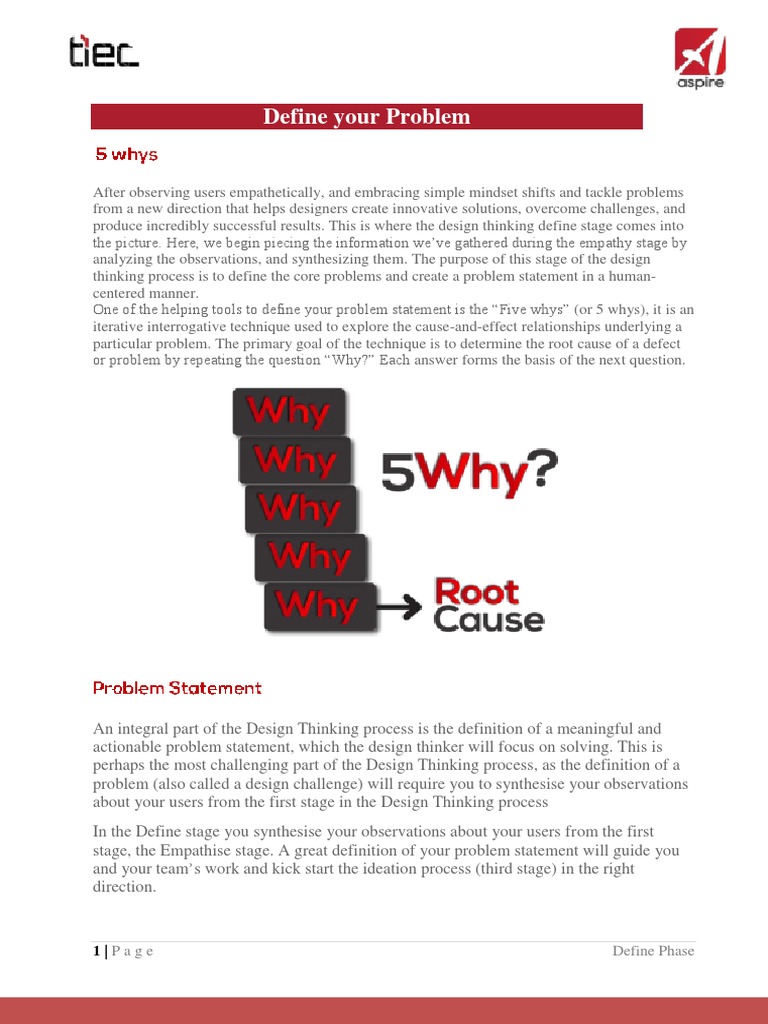 tiec

aspire

Define your Problem

5 whys

After observing users empathetically, and embracing simple mindset shifts and tackle problems from a new direction that helps designers create innovative solutions, overcome challenges, and produce incredibly successful results. This is where the design thinking define stage comes into the picture. Here, we begin piecing the information we've gathered during the empathy stage by analyzing the observations, and synthesizing them. The purpose of this stage of the design thinking process is to define the core problems and create a problem statement in a human-centered manner.
One of the helping tools to define your problem statement is the "Five whys" (or 5 whys), it is an iterative interrogative technique used to explore the cause-and-effect relationships underlying a particular problem. The primary goal of the technique is to determine the root cause of a defect or problem by repeating the question "Why?" Each answer forms the basis of the next question.

Why
Why
Why
Why
Why

5Why?

Root Cause

Problem Statement

An integral part of the Design Thinking process is the definition of a meaningful and actionable problem statement, which the design thinker will focus on solving. This is perhaps the most challenging part of the Design Thinking process, as the definition of a problem (also called a design challenge) will require you to synthesise your observations about your users from the first stage in the Design Thinking process

In the Define stage you synthesise your observations about your users from the first stage, the Empathise stage. A great definition of your problem statement will guide you and your team's work and kick start the ideation process (third stage) in the right direction.

1 | P a g e

Define Phase